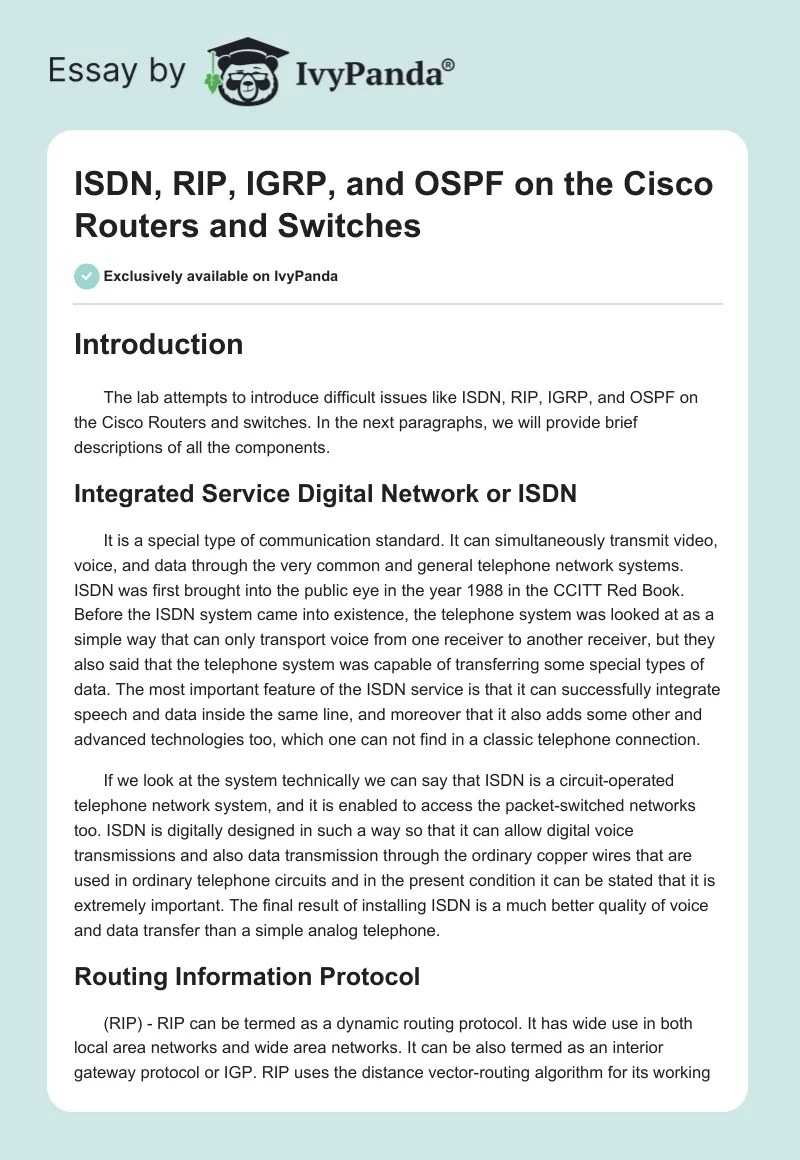 Essay by IvyPanda®

ISDN, RIP, IGRP, and OSPF on the Cisco Routers and Switches

Exclusively available on IvyPanda

Introduction

The lab attempts to introduce difficult issues like ISDN, RIP, IGRP, and OSPF on the Cisco Routers and switches. In the next paragraphs, we will provide brief descriptions of all the components.

Integrated Service Digital Network or ISDN

It is a special type of communication standard. It can simultaneously transmit video, voice, and data through the very common and general telephone network systems. ISDN was first brought into the public eye in the year 1988 in the CCITT Red Book. Before the ISDN system came into existence, the telephone system was looked at as a simple way that can only transport voice from one receiver to another receiver, but they also said that the telephone system was capable of transferring some special types of data. The most important feature of the ISDN service is that it can successfully integrate speech and data inside the same line, and moreover that it also adds some other and advanced technologies too, which one can not find in a classic telephone connection.

If we look at the system technically we can say that ISDN is a circuit-operated telephone network system, and it is enabled to access the packet-switched networks too. ISDN is digitally designed in such a way so that it can allow digital voice transmissions and also data transmission through the ordinary copper wires that are used in ordinary telephone circuits and in the present condition it can be stated that it is extremely important. The final result of installing ISDN is a much better quality of voice and data transfer than a simple analog telephone.

Routing Information Protocol

(RIP) - RIP can be termed as a dynamic routing protocol. It has wide use in both local area networks and wide area networks. It can be also termed as an interior gateway protocol or IGP. RIP uses the distance vector-routing algorithm for its working